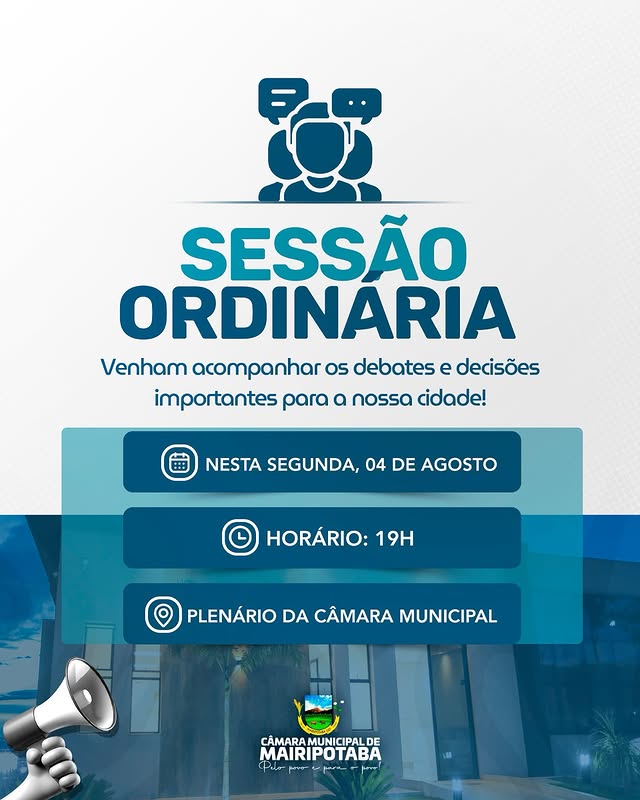 SESSÃO
ORDINÁRIA

Venham acompanhar os debates e decisões importantes para a nossa cidade!

NESTA SEGUNDA, 04 DE AGOSTO

HORÁRIO: 19H

PLENÁRIO DA CÂMARA MUNICIPAL

CÂMARA MUNICIPAL DE
MAIRIPOTABA
Pelo povo e para o povo!